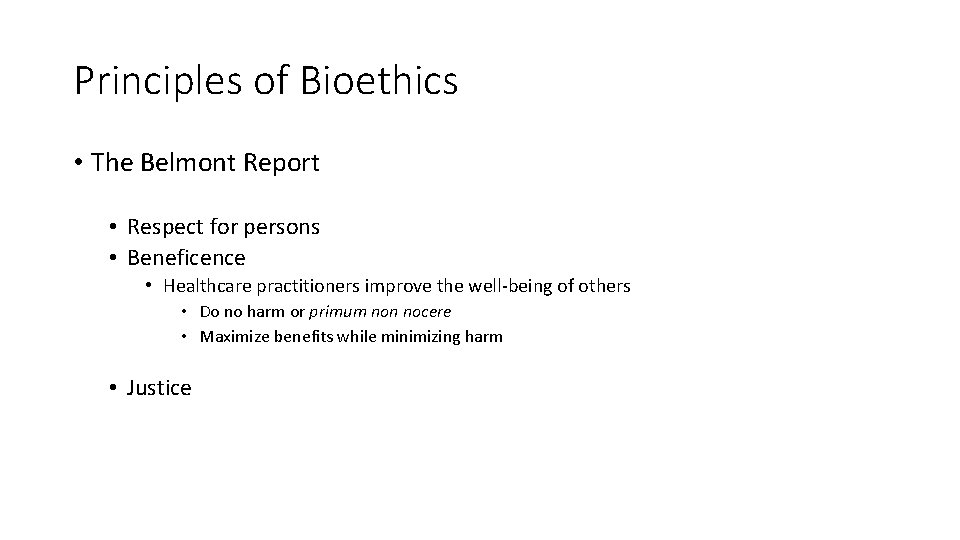 Principles of Bioethics

• The Belmont Report

• Respect for persons
• Beneficence
• Healthcare practitioners improve the well-being of others
• Do no harm or primum non nocere
• Maximize benefits while minimizing harm

• Justice